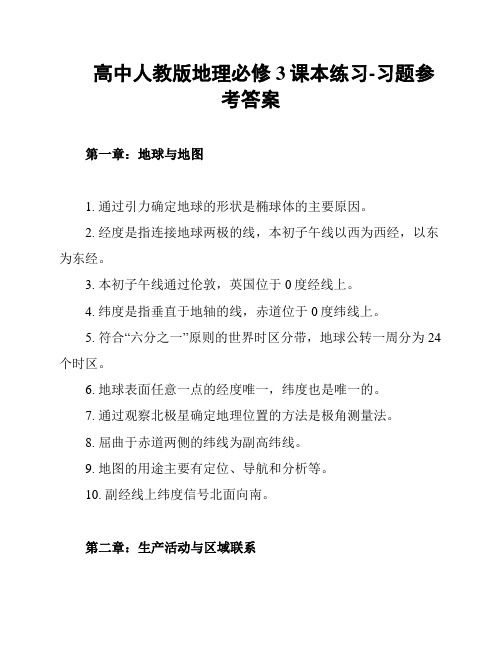 高中人教版地理必修 3 课本练习-习题参考答案

第一章：地球与地图

1. 通过引力确定地球的形状是椭球体的主要原因。

2. 经度是指连接地球两极的线，本初子午线以西为西经，以东为东经。

3. 本初子午线通过伦敦，英国位于 0 度经线上。

4. 纬度是指垂直于地轴的线，赤道位于 0 度纬线上。

5. 符合“六分之一”原则的世界时区分带，地球公转一周分为 24 个时区。

6. 地球表面任意一点的经度唯一，纬度也是唯一的。

7. 通过观察北极星确定地理位置的方法是极角测量法。

8. 屈曲于赤道两侧的纬线为副高纬线。

9. 地图的用途主要有定位、导航和分析等。

10. 副经线上纬度信号北面向南。

第二章：生产活动与区域联系